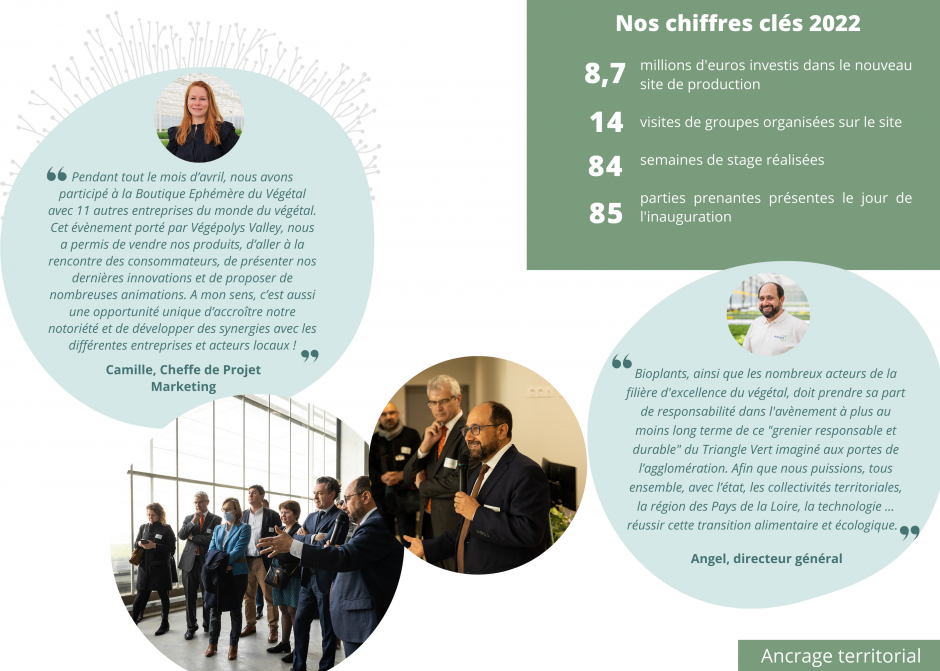 Nos chiffres clés 2022

8,7 millions d'euros investis dans le nouveau site de production

14 visites de groupes organisées sur le site

84 semaines de stage réalisées

85 parties prenantes présentes le jour de l'inauguration

❝ Pendant tout le mois d'avril, nous avons participé à la Boutique Ephémère du Végétal avec 11 autres entreprises du monde du végétal. Cet évènement porté par Végépolys Valley, nous a permis de vendre nos produits, d'aller à la rencontre des consommateurs, de présenter nos dernières innovations et de proposer de nombreuses animations. A mon sens, c'est aussi une opportunité unique d'accroître notre notoriété et de développer des synergies avec les différentes entreprises et acteurs locaux ! ❞

Camille, Cheffe de Projet Marketing

❝ Bioplants, ainsi que les nombreux acteurs de la filière d'excellence du végétal, doit prendre sa part de responsabilité dans l'avènement à plus au moins long terme de ce "grenier responsable et durable" du Triangle Vert imaginé aux portes de l'agglomération. Afin que nous puissions, tous ensemble, avec l'état, les collectivités territoriales, la région des Pays de la Loire, la technologie ... réussir cette transition alimentaire et écologique. ❞

Angel, directeur général

Ancrage territorial